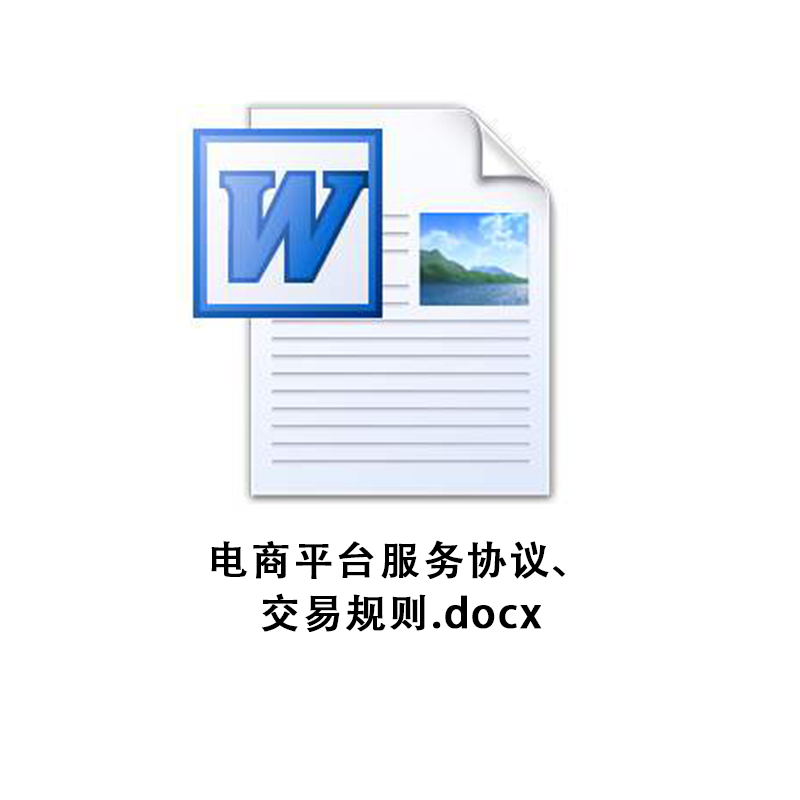 W

电商平台服务协议、交易规则.docx